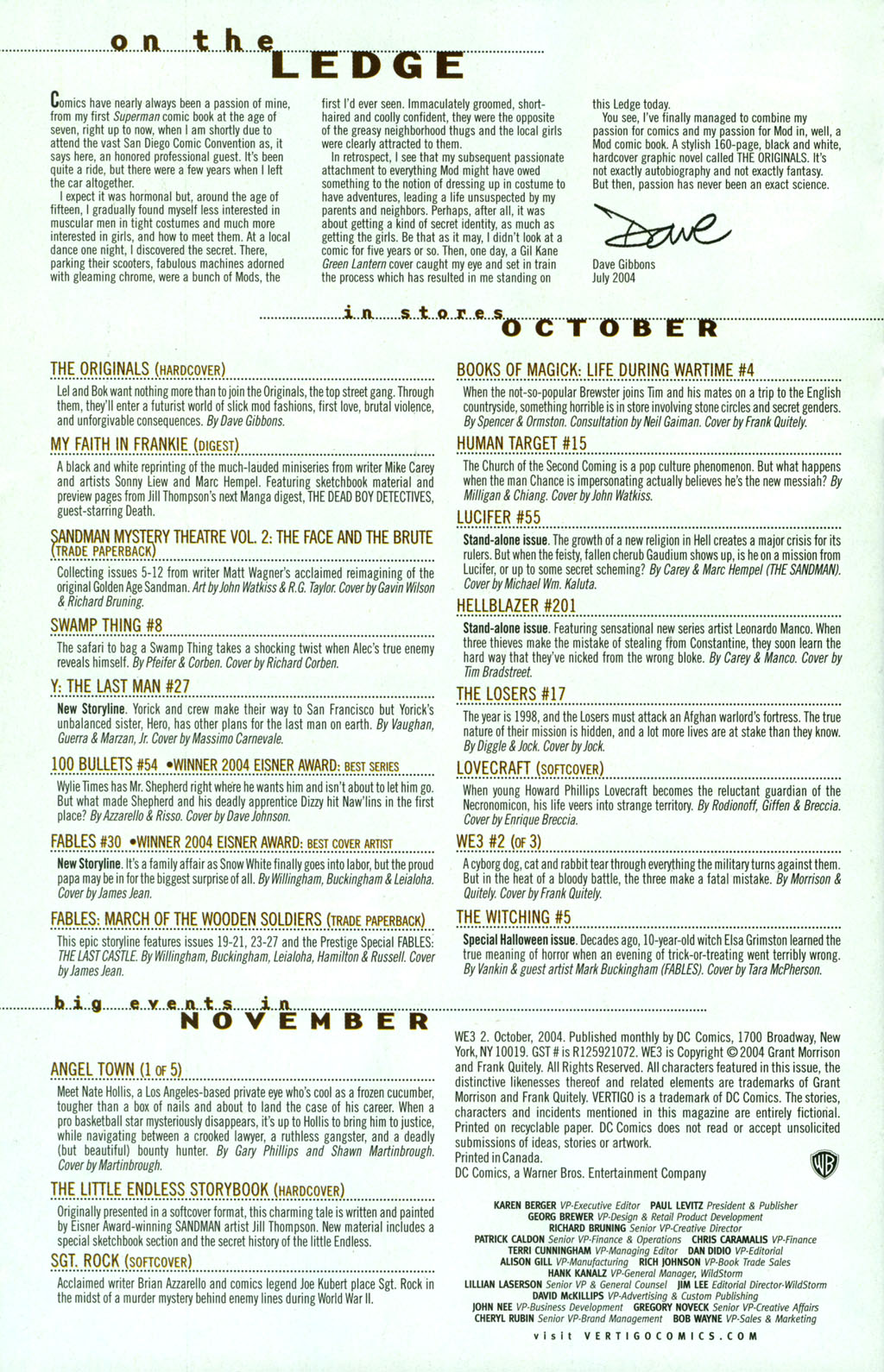 on the LEDGE

Comics have nearly always been a passion of mine, from my first Superman comic book at the age of seven, right up to now, when I am shortly due to attend the vast San Diego Comic Convention as, it says here, an honored professional guest. It's been quite a ride, but there were a few years when I left the car altogether.

I expect it was hormonal but, around the age of fifteen, I gradually found myself less interested in muscular men in tight costumes and much more interested in girls, and how to meet them. At a local dance one night, I discovered the secret. There, parking their scooters, fabulous machines adorned with gleaming chrome, were a bunch of Mods, the first I'd ever seen. Immaculately groomed, short-haired and coolly confident, they were the opposite of the greasy neighborhood thugs and the local girls were clearly attracted to them.

In retrospect, I see that my subsequent passionate attachment to everything Mod might have owed something to the notion of dressing up in costume to have adventures, leading a life unsuspected by my parents and neighbors. Perhaps, after all, it was about getting a kind of secret identity, as much as getting the girls. Be that as it may, I didn't look at a comic for five years or so. Then, one day, a Gil Kane Green Lantern cover caught my eye and set in train the process which has resulted in me standing on this Ledge today.

You see, I've finally managed to combine my passion for comics and my passion for Mod in, well, a Mod comic book. A stylish 160-page, black and white, hardcover graphic novel called THE ORIGINALS. It's not exactly autobiography and not exactly fantasy. But then, passion has never been an exact science.

Dave

Dave Gibbons
July 2004

in stores OCTOBER

THE ORIGINALS (HARDCOVER)
Lel and Bok want nothing more than to join the Originals, the top street gang. Through them, they'll enter a futurist world of slick mod fashions, first love, brutal violence, and unforgivable consequences. By Dave Gibbons.

MY FAITH IN FRANKIE (DIGEST)
A black and white reprinting of the much-lauded miniseries from writer Mike Carey and artists Sonny Liew and Marc Hempel. Featuring sketchbook material and preview pages from Jill Thompson's next Manga digest, THE DEAD BOY DETECTIVES, guest-starring Death.

SANDMAN MYSTERY THEATRE VOL. 2: THE FACE AND THE BRUTE (TRADE PAPERBACK)
Collecting issues 5-12 from writer Matt Wagner's acclaimed reimagining of the original Golden Age Sandman. Art by John Watkiss & R.G. Taylor. Cover by Gavin Wilson & Richard Bruning.

SWAMP THING #8
The safari to bag a Swamp Thing takes a shocking twist when Alec's true enemy reveals himself. By Pfeifer & Corben. Cover by Richard Corben.

Y: THE LAST MAN #27
New Storyline. Yorick and crew make their way to San Francisco but Yorick's unbalanced sister, Hero, has other plans for the last man on earth. By Vaughan, Guerra & Marzan, Jr. Cover by Massimo Carnevale.

100 BULLETS #54 •WINNER 2004 EISNER AWARD: BEST SERIES
Wylie Times has Mr. Shepherd right where he wants him and isn't about to let him go. But what made Shepherd and his deadly apprentice Dizzy hit Naw'lins in the first place? By Azzarello & Risso. Cover by Dave Johnson.

FABLES #30 •WINNER 2004 EISNER AWARD: BEST COVER ARTIST
New Storyline. It's a family affair as Snow White finally goes into labor, but the proud papa may be in for the biggest surprise of all. By Willingham, Buckingham & Leialoha. Cover by James Jean.

FABLES: MARCH OF THE WOODEN SOLDIERS (TRADE PAPERBACK)
This epic storyline features issues 19-21, 23-27 and the Prestige Special FABLES: THE LAST CASTLE. By Willingham, Buckingham, Leialoha, Hamilton & Russell. Cover by James Jean.

BOOKS OF MAGICK: LIFE DURING WARTIME #4
When the not-so-popular Brewster joins Tim and his mates on a trip to the English countryside, something horrible is in store involving stone circles and secret genders. By Spencer & Ormston. Consultation by Neil Gaiman. Cover by Frank Quitely.

HUMAN TARGET #15
The Church of the Second Coming is a pop culture phenomenon. But what happens when the man Chance is impersonating actually believes he's the new messiah? By Milligan & Chiang. Cover by John Watkiss.

LUCIFER #55
Stand-alone issue. The growth of a new religion in Hell creates a major crisis for its rulers. But when the feisty, fallen cherub Gaudium shows up, is he on a mission from Lucifer, or up to some secret scheming? By Carey & Marc Hempel (THE SANDMAN). Cover by Michael Wm. Kaluta.

HELLBLAZER #201
Stand-alone issue. Featuring sensational new series artist Leonardo Manco. When three thieves make the mistake of stealing from Constantine, they soon learn the hard way that they've nicked from the wrong bloke. By Carey & Manco. Cover by Tim Bradstreet.

THE LOSERS #17
The year is 1998, and the Losers must attack an Afghan warlord's fortress. The true nature of their mission is hidden, and a lot more lives are at stake than they know. By Diggle & Jock. Cover by Jock.

LOVECRAFT (SOFTCOVER)
When young Howard Phillips Lovecraft becomes the reluctant guardian of the Necronomicon, his life veers into strange territory. By Rodionoff, Giffen & Breccia. Cover by Enrique Breccia.

WE3 #2 (OF 3)
A cyborg dog, cat and rabbit tear through everything the military turns against them. But in the heat of a bloody battle, the three make a fatal mistake. By Morrison & Quitely. Cover by Frank Quitely.

THE WITCHING #5
Special Halloween issue. Decades ago, 10-year-old witch Elsa Grimston learned the true meaning of horror when an evening of trick-or-treating went terribly wrong. By Vankin & guest artist Mark Buckingham (FABLES). Cover by Tara McPherson.

big events in NOVEMBER

ANGEL TOWN (1 OF 5)
Meet Nate Hollis, a Los Angeles-based private eye who's cool as a frozen cucumber, tougher than a box of nails and about to land the case of his career. When a pro basketball star mysteriously disappears, it's up to Hollis to bring him to justice, while navigating between a crooked lawyer, a ruthless gangster, and a deadly (but beautiful) bounty hunter. By Gary Phillips and Shawn Martinbrough. Cover by Martinbrough.

THE LITTLE ENDLESS STORYBOOK (HARDCOVER)
Originally presented in a softcover format, this charming tale is written and painted by Eisner Award-winning SANDMAN artist Jill Thompson. New material includes a special sketchbook section and the secret history of the little Endless.

SGT. ROCK (SOFTCOVER)
Acclaimed writer Brian Azzarello and comics legend Joe Kubert place Sgt. Rock in the midst of a murder mystery behind enemy lines during World War II.

WE3 2. October, 2004. Published monthly by DC Comics, 1700 Broadway, New York, NY 10019. GST # is R125921072. WE3 is Copyright © 2004 Grant Morrison and Frank Quitely. All Rights Reserved. All characters featured in this issue, the distinctive likenesses thereof and related elements are trademarks of Grant Morrison and Frank Quitely. VERTIGO is a trademark of DC Comics. The stories, characters and incidents mentioned in this magazine are entirely fictional. Printed on recyclable paper. DC Comics does not read or accept unsolicited submissions of ideas, stories or artwork.
Printed in Canada.
DC Comics, a Warner Bros. Entertainment Company

WB

KAREN BERGER VP-Executive Editor PAUL LEVITZ President & Publisher
GEORG BREWER VP-Design & Retail Product Development
RICHARD BRUNING Senior VP-Creative Director
PATRICK CALDON Senior VP-Finance & Operations CHRIS CARAMALIS VP-Finance
TERRI CUNNINGHAM VP-Managing Editor DAN DIDIO VP-Editorial
ALISON GILL VP-Manufacturing RICH JOHNSON VP-Book Trade Sales
HANK KANALZ VP-General Manager, WildStorm
LILLIAN LASERSON Senior VP & General Counsel JIM LEE Editorial Director-WildStorm
DAVID McKILLIPS VP-Advertising & Custom Publishing
JOHN NEE VP-Business Development GREGORY NOVECK Senior VP-Creative Affairs
CHERYL RUBIN Senior VP-Brand Management BOB WAYNE VP-Sales & Marketing
visit VERTIGOCOMICS.COM